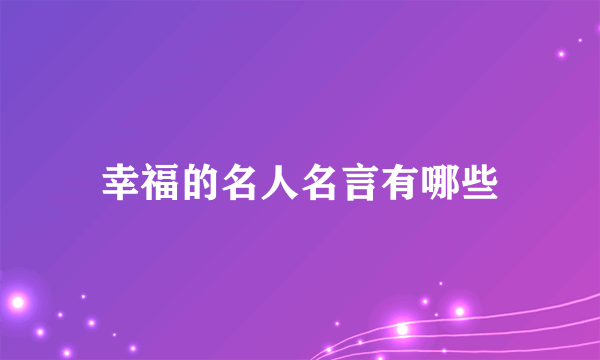 幸福的名人名言有哪些